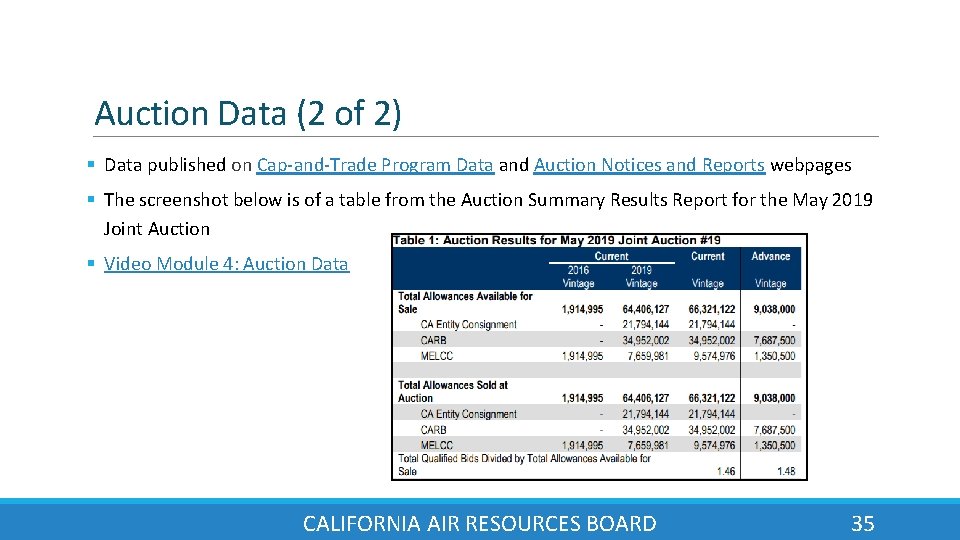 Auction Data (2 of 2)

• Data published on Cap-and-Trade Program Data and Auction Notices and Reports webpages

• The screenshot below is of a table from the Auction Summary Results Report for the May 2019 Joint Auction

• Video Module 4: Auction Data

Table 1: Auction Results for May 2019 Joint Auction #19

|  | Current |  | Current | Advance |
|---|---|---|---|---|
|  | 2016 Vintage | 2019 Vintage | Vintage | Vintage |
| Total Allowances Available for Sale | 1,914,995 | 64,406,127 | 66,321,122 | 9,038,000 |
| CA Entity Consignment | - | 21,794,144 | 21,794,144 | - |
| CARB | - | 34,952,002 | 34,952,002 | 7,687,500 |
| MELCC | 1,914,995 | 7,659,981 | 9,574,976 | 1,350,500 |
| Total Allowances Sold at Auction | 1,914,995 | 64,406,127 | 66,321,122 | 9,038,000 |
| CA Entity Consignment | - | 21,794,144 | 21,794,144 | - |
| CARB | - | 34,952,002 | 34,952,002 | 7,687,500 |
| MELCC | 1,914,995 | 7,659,981 | 9,574,976 | 1,350,500 |
| Total Qualified Bids Divided by Total Allowances Available for Sale |  |  | 1.46 | 1.48 |

CALIFORNIA AIR RESOURCES BOARD

35